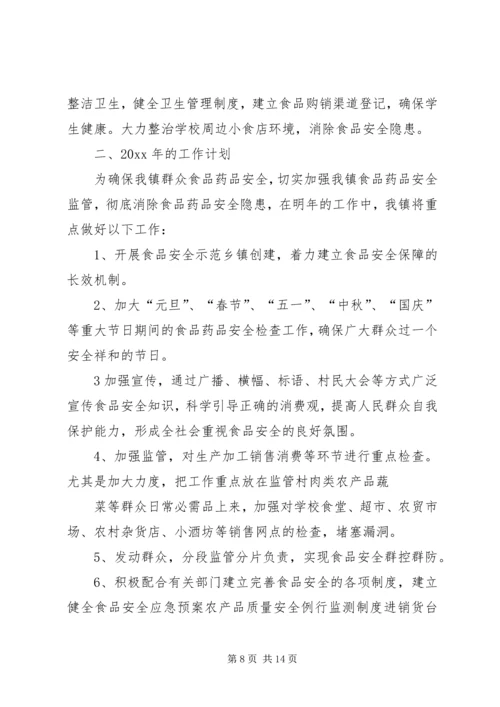 整洁卫生，健全卫生管理制度，建立食品购销渠道登记，确保学生健康。大力整治学校周边小食店环境，消除食品安全隐患。

二、20xx 年的工作计划

为确保我镇群众食品药品安全，切实加强我镇食品药品安全监管，彻底消除食品药品安全隐患，在明年的工作中，我镇将重点做好以下工作：

1、开展食品安全示范乡镇创建，着力建立食品安全保障的长效机制。

2、加大“元旦”、“春节”、“五一”、“中秋”、“国庆”等重大节日期间的食品药品安全检查工作，确保广大群众过一个安全祥和的节日。

3 加强宣传，通过广播、横幅、标语、村民大会等方式广泛宣传食品安全知识，科学引导正确的消费观，提高人民群众自我保护能力，形成全社会重视食品安全的良好氛围。

4、加强监管，对生产加工销售消费等环节进行重点检查。尤其是加大力度，把工作重点放在监管村肉类农产品蔬

菜等群众日常必需品上来，加强对学校食堂、超市、农贸市场、农村杂货店、小酒坊等销售网点的检查，堵塞漏洞。

5、发动群众，分段监管分片负责，实现食品安全群控群防。

6、积极配合有关部门建立完善食品安全的各项制度，建立健全食品安全应急预案农产品质量安全例行监测制度进销货台

第 8 页 共 14 页